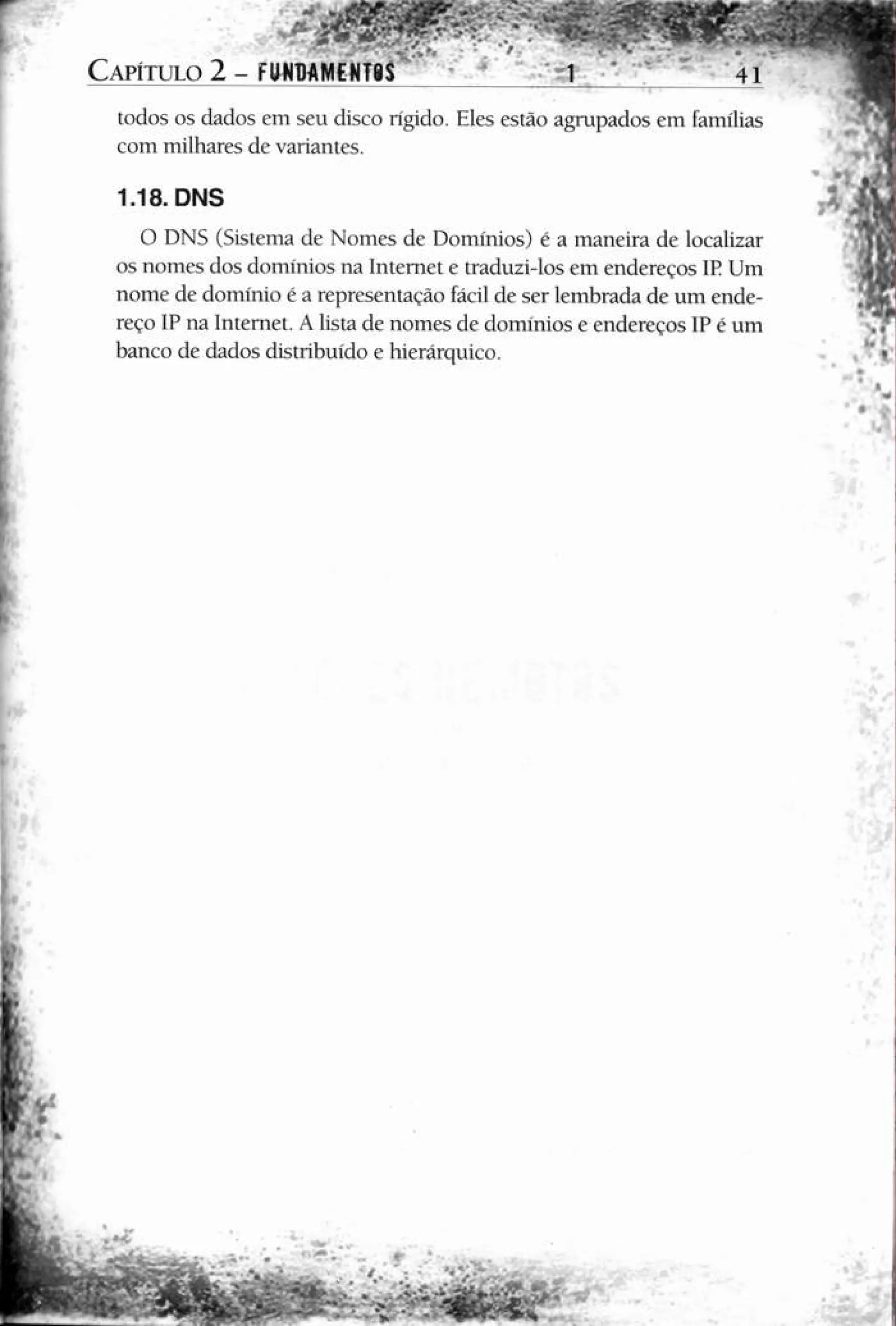 Capítulo 2 - FUNDAMENTOS 1 41

todos os dados em seu disco rígido. Eles estão agrupados em famílias com milhares de variantes.

1.18. DNS

O DNS (Sistema de Nomes de Domínios) é a maneira de localizar os nomes dos domínios na Internet e traduzi-los em endereços IP. Um nome de domínio é a representação fácil de ser lembrada de um endereço IP na Internet. A lista de nomes de domínios e endereços IP é um banco de dados distribuído e hierárquico.